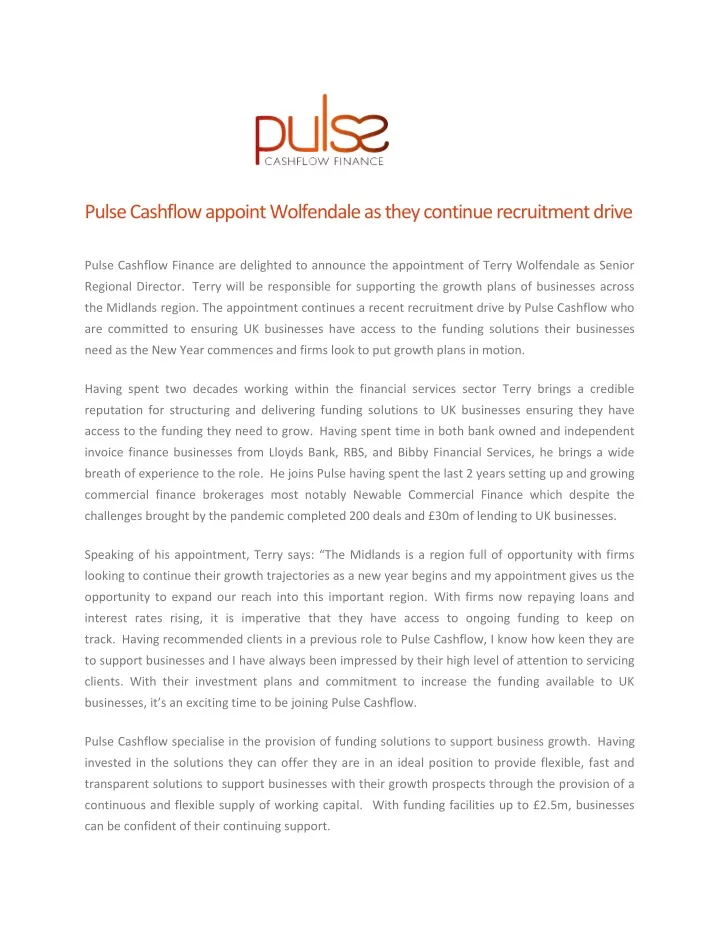 pulse
CASHFLOW FINANCE

Pulse Cashflow appoint Wolfendale as they continue recruitment drive

Pulse Cashflow Finance are delighted to announce the appointment of Terry Wolfendale as Senior Regional Director. Terry will be responsible for supporting the growth plans of businesses across the Midlands region. The appointment continues a recent recruitment drive by Pulse Cashflow who are committed to ensuring UK businesses have access to the funding solutions their businesses need as the New Year commences and firms look to put growth plans in motion.

Having spent two decades working within the financial services sector Terry brings a credible reputation for structuring and delivering funding solutions to UK businesses ensuring they have access to the funding they need to grow. Having spent time in both bank owned and independent invoice finance businesses from Lloyds Bank, RBS, and Bibby Financial Services, he brings a wide breath of experience to the role. He joins Pulse having spent the last 2 years setting up and growing commercial finance brokerages most notably Newable Commercial Finance which despite the challenges brought by the pandemic completed 200 deals and £30m of lending to UK businesses.

Speaking of his appointment, Terry says: “The Midlands is a region full of opportunity with firms looking to continue their growth trajectories as a new year begins and my appointment gives us the opportunity to expand our reach into this important region. With firms now repaying loans and interest rates rising, it is imperative that they have access to ongoing funding to keep on track. Having recommended clients in a previous role to Pulse Cashflow, I know how keen they are to support businesses and I have always been impressed by their high level of attention to servicing clients. With their investment plans and commitment to increase the funding available to UK businesses, it’s an exciting time to be joining Pulse Cashflow.

Pulse Cashflow specialise in the provision of funding solutions to support business growth. Having invested in the solutions they can offer they are in an ideal position to provide flexible, fast and transparent solutions to support businesses with their growth prospects through the provision of a continuous and flexible supply of working capital. With funding facilities up to £2.5m, businesses can be confident of their continuing support.